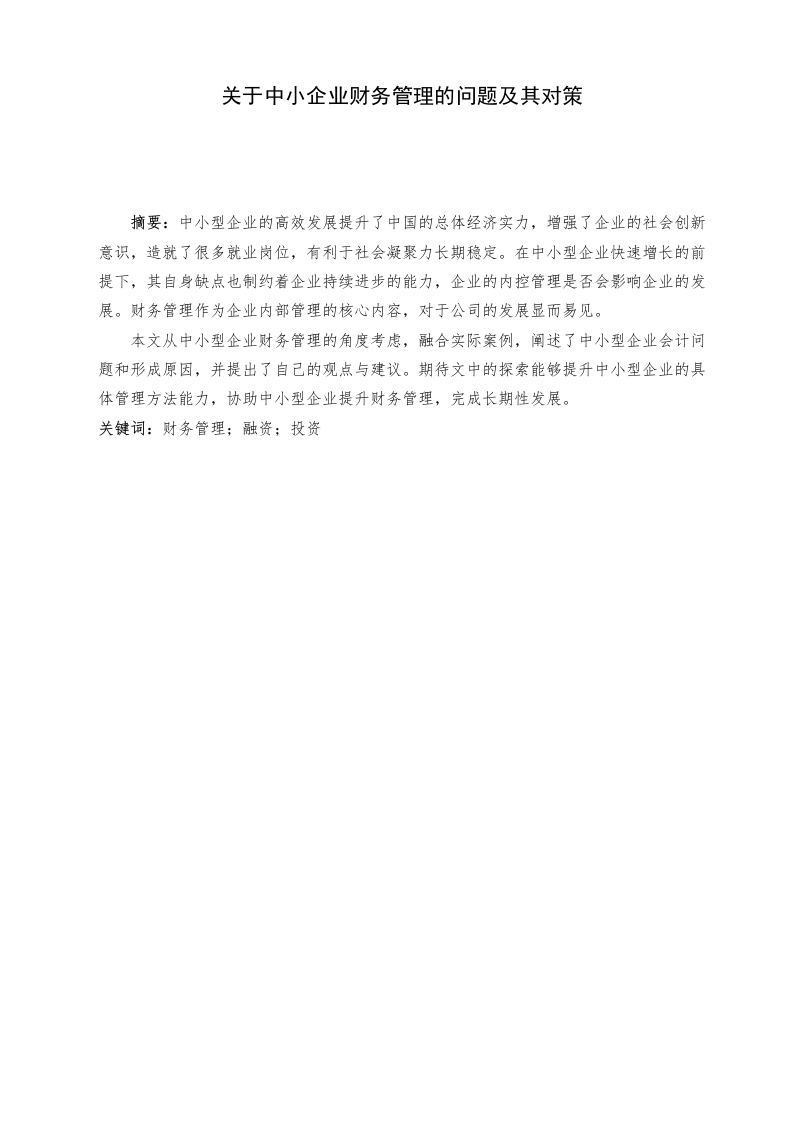 关于中小企业财务管理的问题及其对策

摘要：中小型企业的高效发展提升了中国的总体经济实力，增强了企业的社会创新意识，造就了很多就业岗位，有利于社会凝聚力长期稳定。在中小型企业快速增长的前提下，其自身缺点也制约着企业持续进步的能力，企业的内控管理是否会影响企业的发展。财务管理作为企业内部管理的核心内容，对于公司的发展显而易见。

本文从中小型企业财务管理的角度考虑，融合实际案例，阐述了中小型企业会计问题和形成原因，并提出了自己的观点与建议。期待文中的探索能够提升中小型企业的具体管理方法能力，协助中小型企业提升财务管理，完成长期性发展。

关键词：财务管理；融资；投资